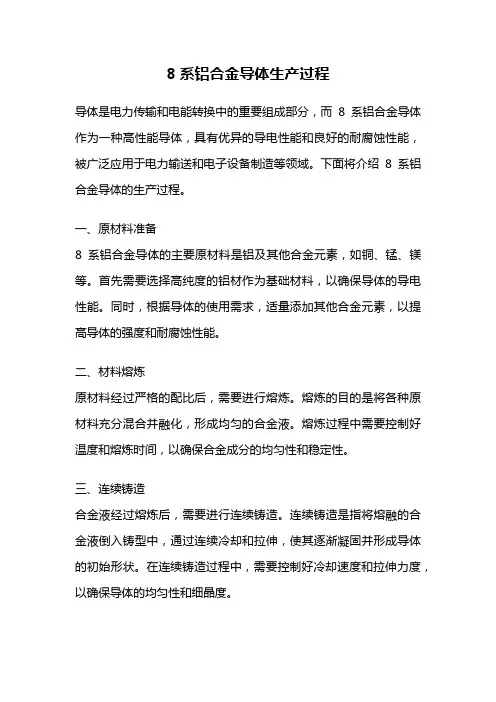 8 系铝合金导体生产过程

导体是电力传输和电能转换中的重要组成部分，而 8 系铝合金导体作为一种高性能导体，具有优异的导电性能和良好的耐腐蚀性能，被广泛应用于电力输送和电子设备制造等领域。下面将介绍 8 系铝合金导体的生产过程。

一、原材料准备
8 系铝合金导体的主要原材料是铝及其他合金元素，如铜、锰、镁等。首先需要选择高纯度的铝材作为基础材料，以确保导体的导电性能。同时，根据导体的使用需求，适量添加其他合金元素，以提高导体的强度和耐腐蚀性能。

二、材料熔炼
原材料经过严格的配比后，需要进行熔炼。熔炼的目的是将各种原材料充分混合并融化，形成均匀的合金液。熔炼过程中需要控制好温度和熔炼时间，以确保合金成分的均匀性和稳定性。

三、连续铸造
合金液经过熔炼后，需要进行连续铸造。连续铸造是指将熔融的合金液倒入铸型中，通过连续冷却和拉伸，使其逐渐凝固并形成导体的初始形状。在连续铸造过程中，需要控制好冷却速度和拉伸力度，以确保导体的均匀性和细晶度。